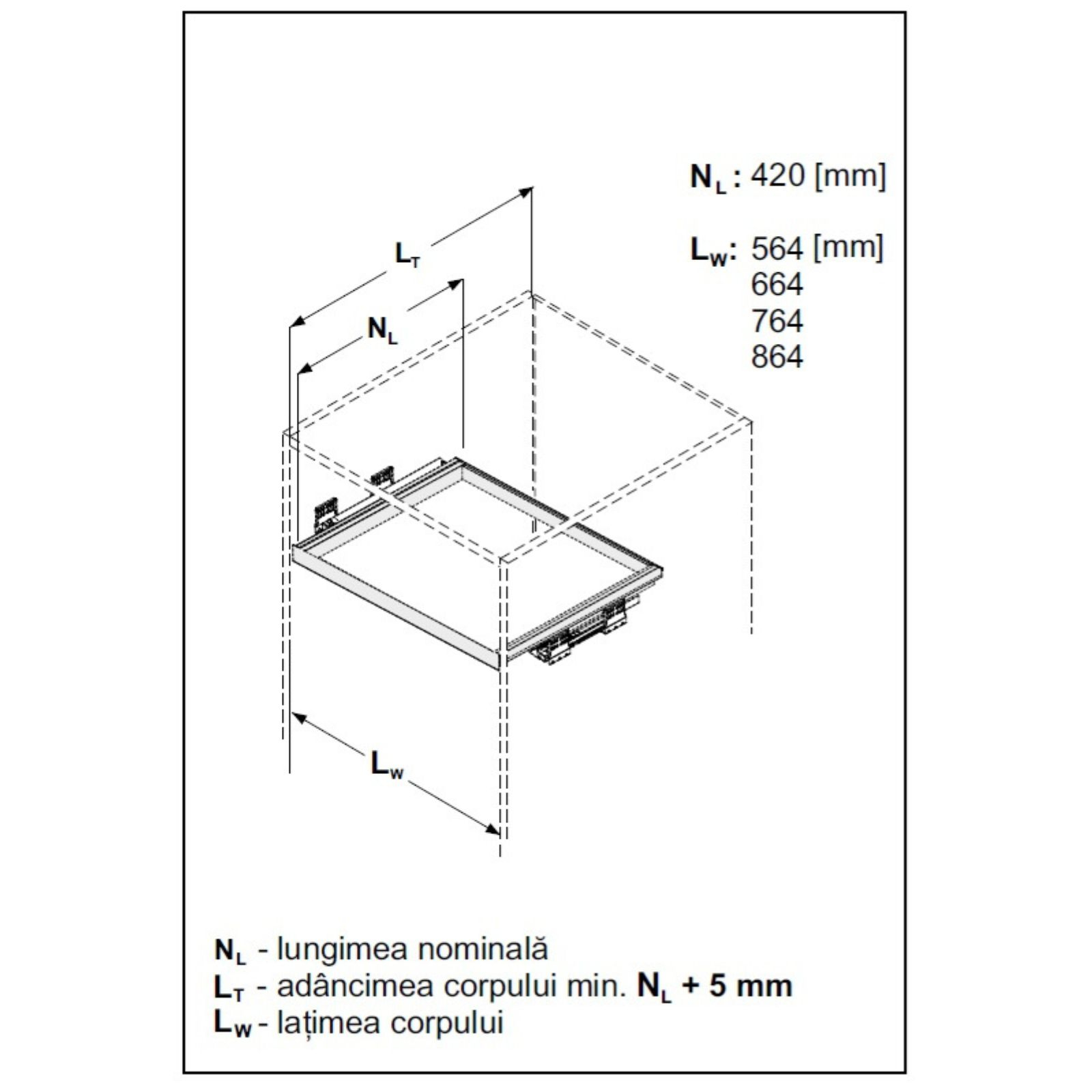 $N_L$ : 420 [mm]

$L_W$: 564 [mm]
664
764
864

$L_T$

$N_L$

$L_W$

$N_L$ - lungimea nominală
$L_T$ - adâncimea corpului min. $N_L$ + 5 mm
$L_W$ - lațimea corpului